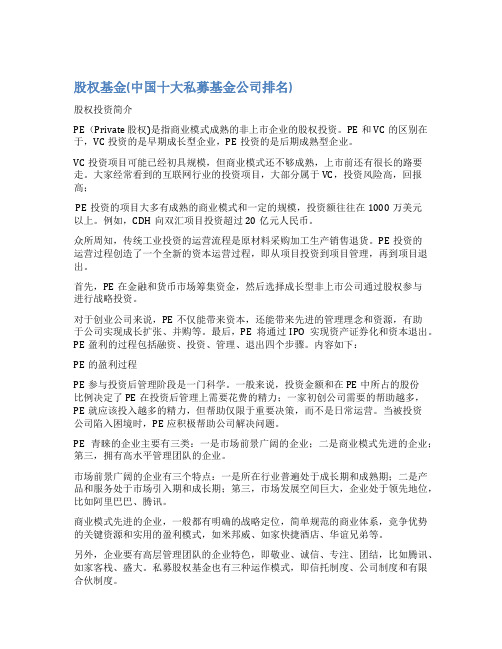 股权基金(中国十大私募基金公司排名)

股权投资简介

PE（Private 股权)是指商业模式成熟的非上市企业的股权投资。PE 和 VC 的区别在于，VC 投资的是早期成长型企业，PE 投资的是后期成熟型企业。

VC 投资项目可能已经初具规模，但商业模式还不够成熟，上市前还有很长的路要走。大家经常看到的互联网行业的投资项目，大部分属于 VC，投资风险高，回报高；

PE 投资的项目大多有成熟的商业模式和一定的规模，投资额往往在 1000 万美元以上。例如，CDH 向双汇项目投资超过 20 亿元人民币。

众所周知，传统工业投资的运营流程是原材料采购加工生产销售退货。PE 投资的运营过程创造了一个全新的资本运营过程，即从项目投资到项目管理，再到项目退出。

首先，PE 在金融和货币市场筹集资金，然后选择成长型非上市公司通过股权参与进行战略投资。

对于创业公司来说，PE 不仅能带来资本，还能带来先进的管理理念和资源，有助于公司实现成长扩张、并购等。最后，PE 将通过 IPO 实现资产证券化和资本退出。PE 盈利的过程包括融资、投资、管理、退出四个步骤。内容如下：

PE 的盈利过程

PE 参与投资后管理阶段是一门科学。一般来说，投资金额和在 PE 中所占的股份比例决定了 PE 在投资后管理上需要花费的精力：一家初创公司需要的帮助越多，PE 就应该投入越多的精力，但帮助仅限于重要决策，而不是日常运营。当被投资公司陷入困境时，PE 应积极帮助公司解决问题。

PE 青睐的企业主要有三类：一是市场前景广阔的企业；二是商业模式先进的企业；第三，拥有高水平管理团队的企业。

市场前景广阔的企业有三个特点：一是所在行业普遍处于成长期和成熟期；二是产品和服务处于市场引入期和成长期；第三，市场发展空间巨大，企业处于领先地位，比如阿里巴巴、腾讯。

商业模式先进的企业，一般都有明确的战略定位，简单规范的商业体系，竞争优势的关键资源和实用的盈利模式，如米邦威、如家快捷酒店、华谊兄弟等。

另外，企业要有高层管理团队的企业特色，即敬业、诚信、专注、团结，比如腾讯、如家客栈、盛大。私募股权基金也有三种运作模式，即信托制度、公司制度和有限合伙制度。